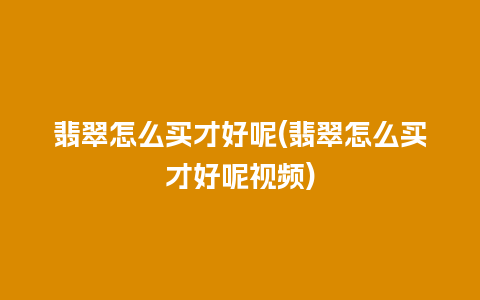 翡翠怎么买才好呢(翡翠怎么买才好呢视频)